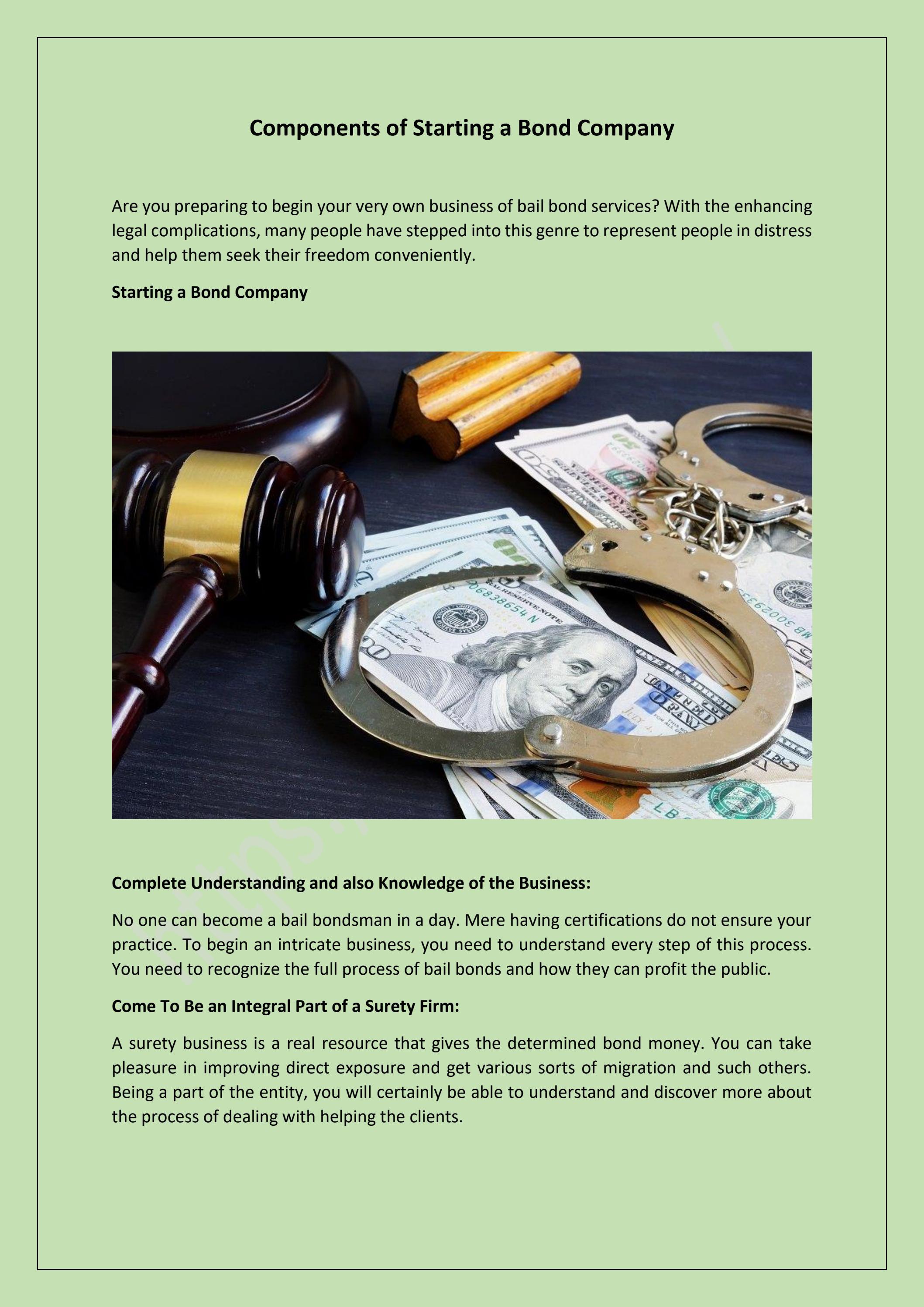 Components of Starting a Bond Company

Are you preparing to begin your very own business of bail bond services? With the enhancing legal complications, many people have stepped into this genre to represent people in distress and help them seek their freedom conveniently.

Starting a Bond Company

Complete Understanding and also Knowledge of the Business:

No one can become a bail bondsman in a day. Mere having certifications do not ensure your practice. To begin an intricate business, you need to understand every step of this process. You need to recognize the full process of bail bonds and how they can profit the public.

Come To Be an Integral Part of a Surety Firm:

A surety business is a real resource that gives the determined bond money. You can take pleasure in improving direct exposure and get various sorts of migration and such others. Being a part of the entity, you will certainly be able to understand and discover more about the process of dealing with helping the clients.